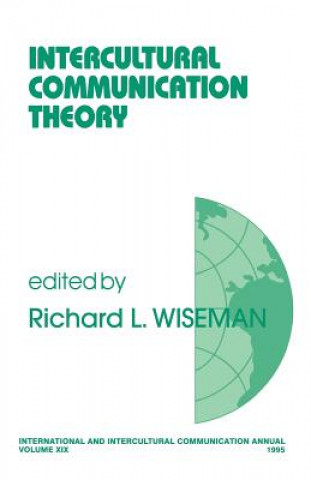 INTERCULTURAL COMMUNICATION THEORY

edited by
Richard L. WISEMAN

INTERNATIONAL AND INTERCULTURAL COMMUNICATION ANNUAL
VOLUME XIX
1995